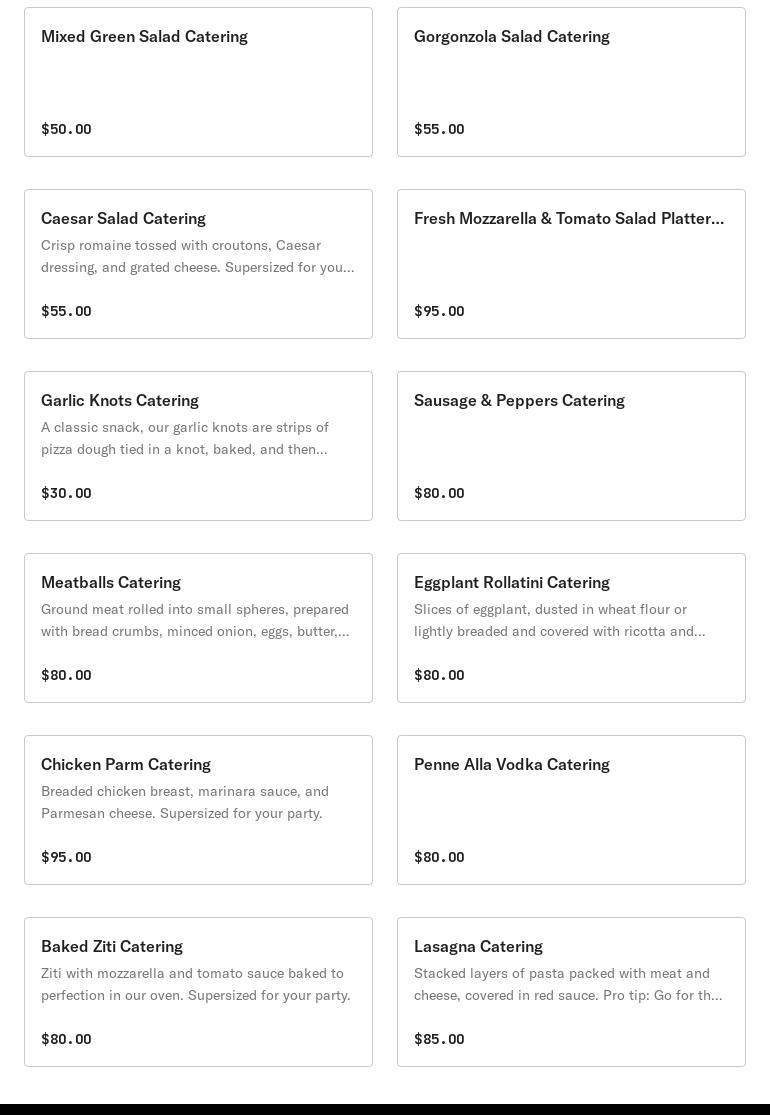 Mixed Green Salad Catering

$50.00

Gorgonzola Salad Catering

$55.00

Caesar Salad Catering

Crisp romaine tossed with croutons, Caesar dressing, and grated cheese. Supersized for you...

$55.00

Fresh Mozzarella & Tomato Salad Platter...

$95.00

Garlic Knots Catering

A classic snack, our garlic knots are strips of pizza dough tied in a knot, baked, and then...

$30.00

Sausage & Peppers Catering

$80.00

Meatballs Catering

Ground meat rolled into small spheres, prepared with bread crumbs, minced onion, eggs, butter,...

$80.00

Eggplant Rollatini Catering

Slices of eggplant, dusted in wheat flour or lightly breaded and covered with ricotta and...

$80.00

Chicken Parm Catering

Breaded chicken breast, marinara sauce, and Parmesan cheese. Supersized for your party.

$95.00

Penne Alla Vodka Catering

$80.00

Baked Ziti Catering

Ziti with mozzarella and tomato sauce baked to perfection in our oven. Supersized for your party.

$80.00

Lasagna Catering

Stacked layers of pasta packed with meat and cheese, covered in red sauce. Pro tip: Go for th...

$85.00